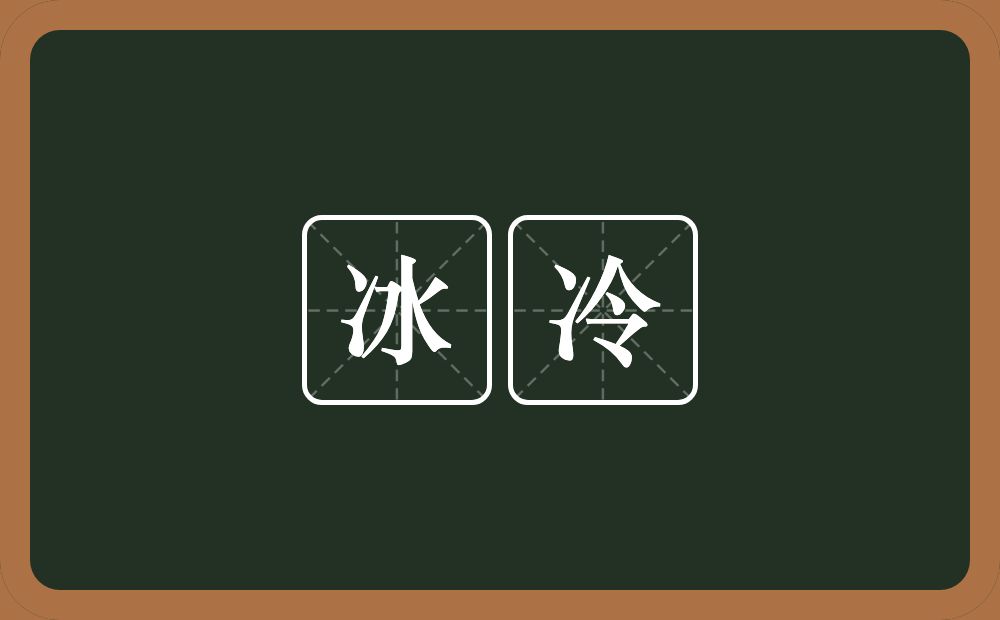 冰冷